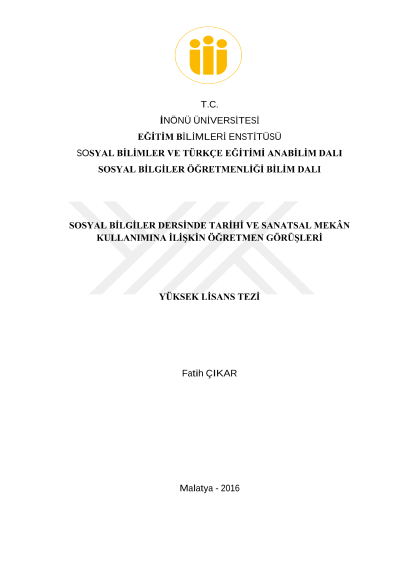 T.C.
İNÖNÜ ÜNİVERSİTESİ
EĞİTİM BİLİMLERİ ENSTİTÜSÜ
SOSYAL BİLİMLER VE TÜRKÇE EĞİTİMİ ANABİLİM DALI
SOSYAL BİLGİLER ÖĞRETMENLİĞİ BİLİM DALI

SOSYAL BİLGİLER DERSİNDE TARİHİ VE SANATSAL MEKÂN KULLANIMINA İLİŞKİN ÖĞRETMEN GÖRÜŞLERİ

YÜKSEK LİSANS TEZİ

Fatih ÇIKAR

Malatya - 2016